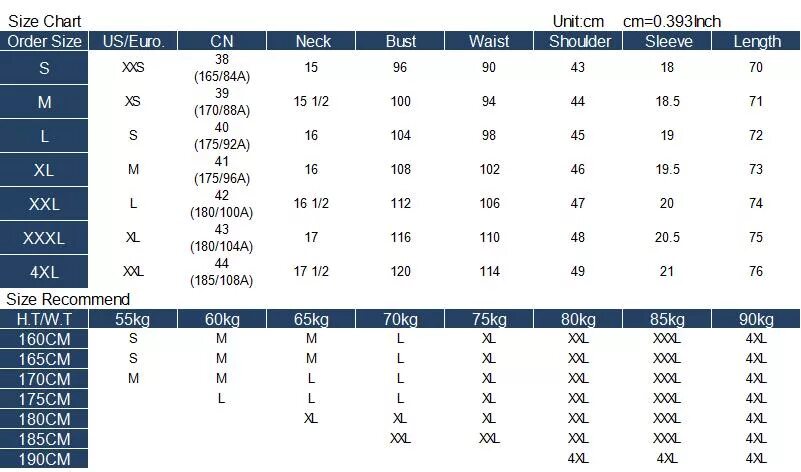 Size Chart Unit:cm cm=0.393Inch

| Order Size | US/Euro. | CN | Neck | Bust | Waist | Shoulder | Sleeve | Length |
|---|---|---|---|---|---|---|---|---|
| S | XXS | 38 (165/84A) | 15 | 96 | 90 | 43 | 18 | 70 |
| M | XS | 39 (170/88A) | 15 1/2 | 100 | 94 | 44 | 18.5 | 71 |
| L | S | 40 (175/92A) | 16 | 104 | 98 | 45 | 19 | 72 |
| XL | M | 41 (175/96A) | 16 | 108 | 102 | 46 | 19.5 | 73 |
| XXL | L | 42 (180/100A) | 16 1/2 | 112 | 106 | 47 | 20 | 74 |
| XXXL | XL | 43 (180/104A) | 17 | 116 | 110 | 48 | 20.5 | 75 |
| 4XL | XXL | 44 (185/108A) | 17 1/2 | 120 | 114 | 49 | 21 | 76 |

Size Recommend

| H.T/W.T | 55kg | 60kg | 65kg | 70kg | 75kg | 80kg | 85kg | 90kg |
|---|---|---|---|---|---|---|---|---|
| 160CM | S | M | M | L | XL | XXL | XXXL | 4XL |
| 165CM | S | M | M | L | XL | XXL | XXXL | 4XL |
| 170CM | M | M | L | L | XL | XXL | XXXL | 4XL |
| 175CM | | L | L | L | XL | XXL | XXXL | 4XL |
| 180CM | | | XL | XL | XL | XXL | XXXL | 4XL |
| 185CM | | | | XXL | XXL | XXL | XXXL | 4XL |
| 190CM | | | | | | 4XL | 4XL | 4XL |